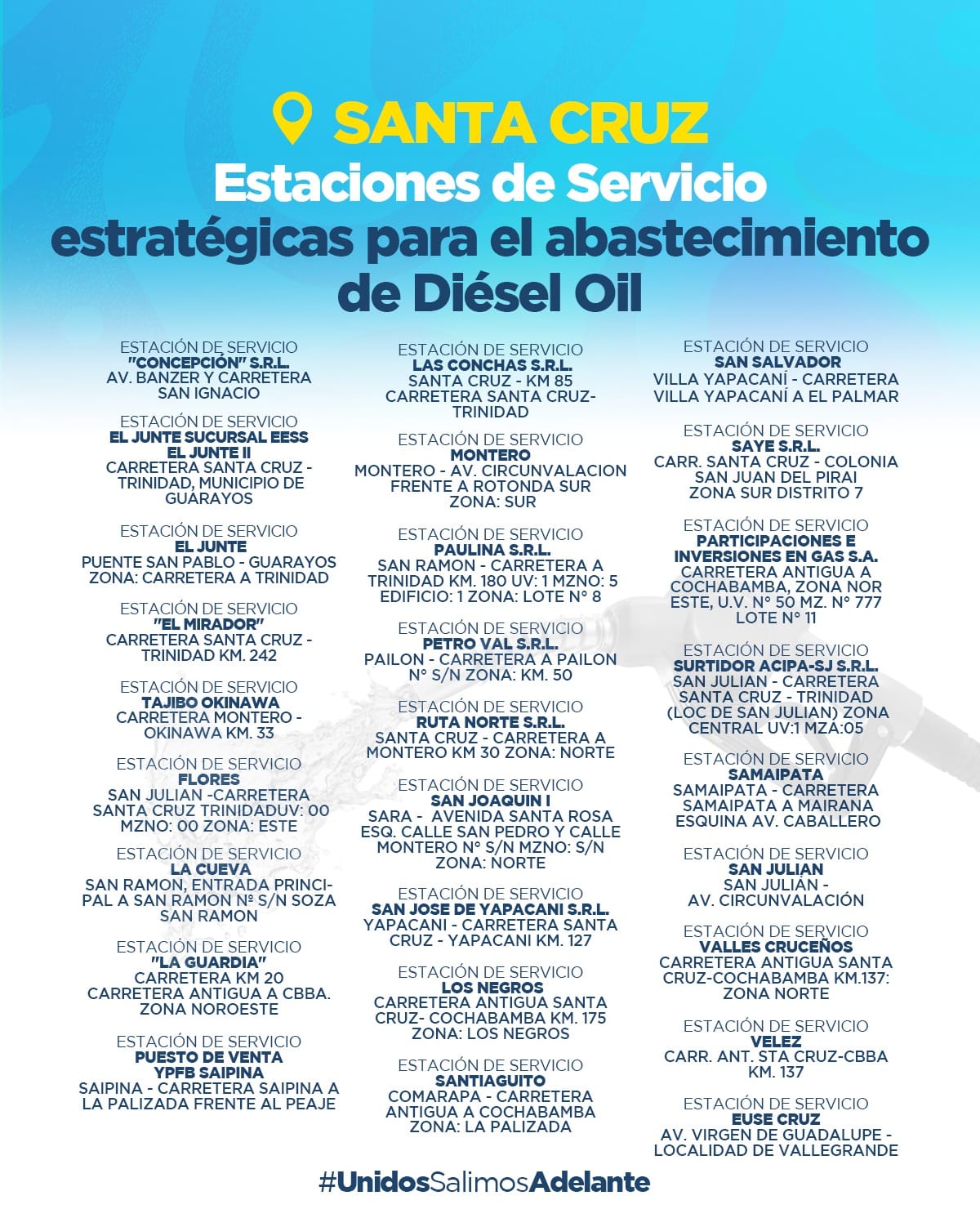 SANTA CRUZ
Estaciones de Servicio
estratégicas para el abastecimiento de Diésel Oil

ESTACIÓN DE SERVICIO
"CONCEPCIÓN" S.R.L.
AV. BANZER Y CARRETERA SAN IGNACIO

ESTACIÓN DE SERVICIO
EL JUNTE SUCURSAL EESS EL JUNTE II
CARRETERA SANTA CRUZ - TRINIDAD, MUNICIPIO DE GUARAYOS

ESTACIÓN DE SERVICIO
EL JUNTE
PUENTE SAN PABLO - GUARAYOS ZONA: CARRETERA A TRINIDAD

ESTACIÓN DE SERVICIO
"EL MIRADOR"
CARRETERA SANTA CRUZ - TRINIDAD KM. 242

ESTACIÓN DE SERVICIO
TAJIBO OKINAWA
CARRETERA MONTERO - OKINAWA KM. 33

ESTACIÓN DE SERVICIO
FLORES
SAN JULIAN -CARRETERA SANTA CRUZ TRINIDADUV: 00 MZNO: 00 ZONA: ESTE

ESTACIÓN DE SERVICIO
LA CUEVA
SAN RAMON, ENTRADA PRINCIPAL A SAN RAMON Nº S/N SOZA SAN RAMON

ESTACIÓN DE SERVICIO
"LA GUARDIA"
CARRETERA KM 20 CARRETERA ANTIGUA A CBBA. ZONA NOROESTE

ESTACIÓN DE SERVICIO
PUESTO DE VENTA YPFB SAIPINA
SAIPINA - CARRETERA SAIPINA A LA PALIZADA FRENTE AL PEAJE

ESTACIÓN DE SERVICIO
LAS CONCHAS S.R.L.
SANTA CRUZ - KM 85 CARRETERA SANTA CRUZ-TRINIDAD

ESTACIÓN DE SERVICIO
MONTERO
MONTERO - AV. CIRCUNVALACION FRENTE A ROTONDA SUR ZONA: SUR

ESTACIÓN DE SERVICIO
PAULINA S.R.L.
SAN RAMON - CARRETERA A TRINIDAD KM. 180 UV: 1 MZNO: 5 EDIFICIO: 1 ZONA: LOTE N° 8

ESTACIÓN DE SERVICIO
PETRO VAL S.R.L.
PAILON - CARRETERA A PAILON N° S/N ZONA: KM. 50

ESTACIÓN DE SERVICIO
RUTA NORTE S.R.L.
SANTA CRUZ - CARRETERA A MONTERO KM 30 ZONA: NORTE

ESTACIÓN DE SERVICIO
SAN JOAQUIN I
SARA - AVENIDA SANTA ROSA ESQ. CALLE SAN PEDRO Y CALLE MONTERO N° S/N MZNO: S/N ZONA: NORTE

ESTACIÓN DE SERVICIO
SAN JOSE DE YAPACANI S.R.L.
YAPACANI - CARRETERA SANTA CRUZ - YAPACANI KM. 127

ESTACIÓN DE SERVICIO
LOS NEGROS
CARRETERA ANTIGUA SANTA CRUZ- COCHABAMBA KM. 175 ZONA: LOS NEGROS

ESTACIÓN DE SERVICIO
SANTIAGUITO
COMARAPA - CARRETERA ANTIGUA A COCHABAMBA ZONA: LA PALIZADA

ESTACIÓN DE SERVICIO
SAN SALVADOR
VILLA YAPACANÍ - CARRETERA VILLA YAPACANÍ A EL PALMAR

ESTACIÓN DE SERVICIO
SAYE S.R.L.
CARR. SANTA CRUZ - COLONIA SAN JUAN DEL PIRAI ZONA SUR DISTRITO 7

ESTACIÓN DE SERVICIO
PARTICIPACIONES E INVERSIONES EN GAS S.A.
CARRETERA ANTIGUA A COCHABAMBA, ZONA NOR ESTE, U.V. N° 50 MZ. N° 777 LOTE N° 11

ESTACIÓN DE SERVICIO
SURTIDOR ACIPA-SJ S.R.L.
SAN JULIAN - CARRETERA SANTA CRUZ - TRINIDAD (LOC DE SAN JULIAN) ZONA CENTRAL UV:1 MZA:05

ESTACIÓN DE SERVICIO
SAMAIPATA
SAMAIPATA - CARRETERA SAMAIPATA A MAIRANA ESQUINA AV. CABALLERO

ESTACIÓN DE SERVICIO
SAN JULIAN
SAN JULIÁN - AV. CIRCUNVALACIÓN

ESTACIÓN DE SERVICIO
VALLES CRUCEÑOS
CARRETERA ANTIGUA SANTA CRUZ-COCHABAMBA KM.137: ZONA NORTE

ESTACIÓN DE SERVICIO
VELEZ
CARR. ANT. STA CRUZ-CBBA KM. 137

ESTACIÓN DE SERVICIO
EUSE CRUZ
AV. VIRGEN DE GUADALUPE - LOCALIDAD DE VALLEGRANDE

#UnidosSalimosAdelante